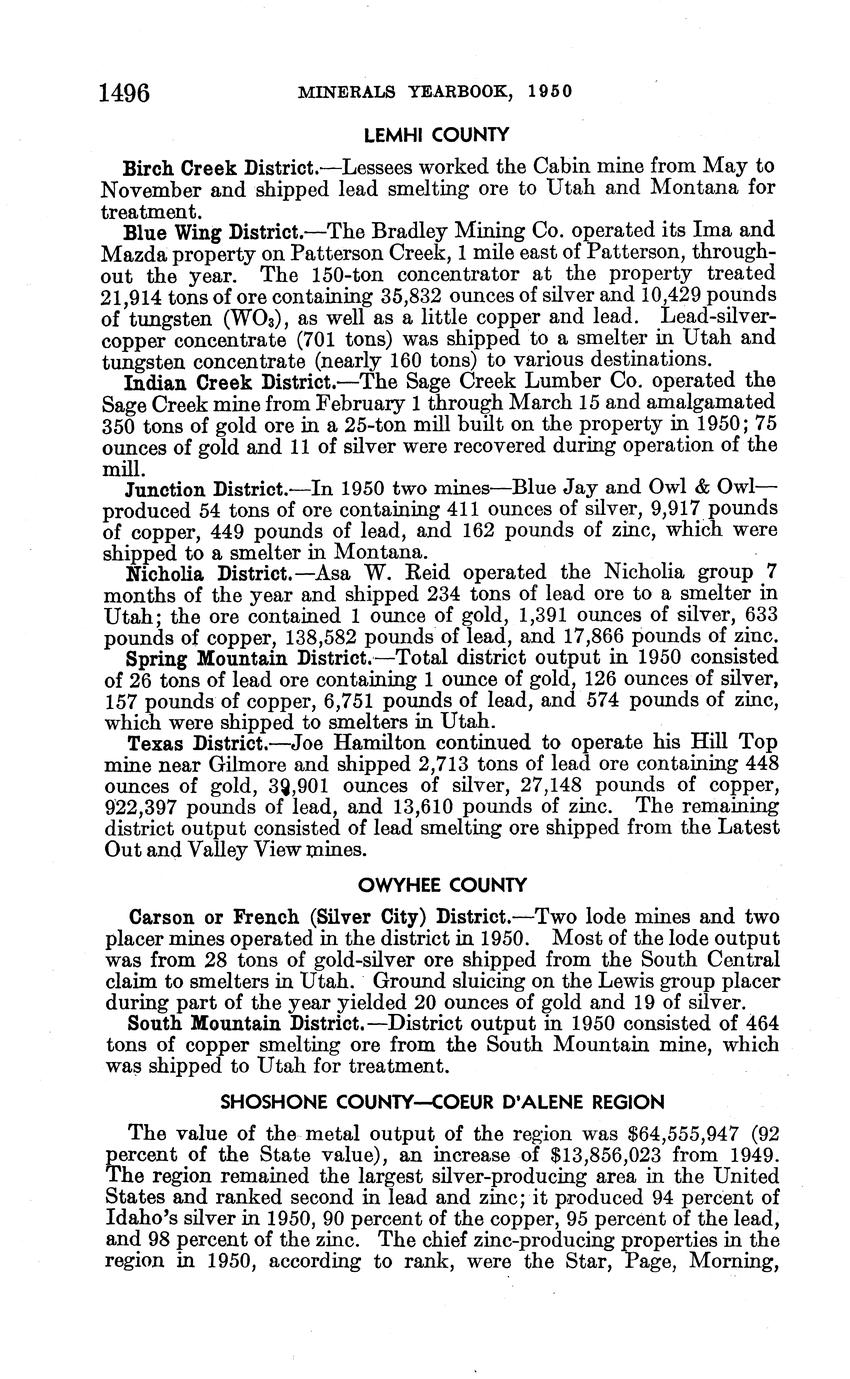 1496 MINERALS YEARBOOK, 1950

LEMHI COUNTY

Birch Creek District.—Lessees worked the Cabin mine from May to November and shipped lead smelting ore to Utah and Montana for treatment.

Blue Wing District.—The Bradley Mining Co. operated its Ima and Mazda property on Patterson Creek, 1 mile east of Patterson, throughout the year. The 150-ton concentrator at the property treated 21,914 tons of ore containing 35,832 ounces of silver and 10,429 pounds of tungsten ($WO_3$), as well as a little copper and lead. Lead-silver-copper concentrate (701 tons) was shipped to a smelter in Utah and tungsten concentrate (nearly 160 tons) to various destinations.

Indian Creek District.—The Sage Creek Lumber Co. operated the Sage Creek mine from February 1 through March 15 and amalgamated 350 tons of gold ore in a 25-ton mill built on the property in 1950; 75 ounces of gold and 11 of silver were recovered during operation of the mill.

Junction District.—In 1950 two mines—Blue Jay and Owl & Owl—produced 54 tons of ore containing 411 ounces of silver, 9,917 pounds of copper, 449 pounds of lead, and 162 pounds of zinc, which were shipped to a smelter in Montana.

Nicholia District.—Asa W. Reid operated the Nicholia group 7 months of the year and shipped 234 tons of lead ore to a smelter in Utah; the ore contained 1 ounce of gold, 1,391 ounces of silver, 633 pounds of copper, 138,582 pounds of lead, and 17,866 pounds of zinc.

Spring Mountain District.—Total district output in 1950 consisted of 26 tons of lead ore containing 1 ounce of gold, 126 ounces of silver, 157 pounds of copper, 6,751 pounds of lead, and 574 pounds of zinc, which were shipped to smelters in Utah.

Texas District.—Joe Hamilton continued to operate his Hill Top mine near Gilmore and shipped 2,713 tons of lead ore containing 448 ounces of gold, 39,901 ounces of silver, 27,148 pounds of copper, 922,397 pounds of lead, and 13,610 pounds of zinc. The remaining district output consisted of lead smelting ore shipped from the Latest Out and Valley View mines.

OWYHEE COUNTY

Carson or French (Silver City) District.—Two lode mines and two placer mines operated in the district in 1950. Most of the lode output was from 28 tons of gold-silver ore shipped from the South Central claim to smelters in Utah. Ground sluicing on the Lewis group placer during part of the year yielded 20 ounces of gold and 19 of silver.

South Mountain District.—District output in 1950 consisted of 464 tons of copper smelting ore from the South Mountain mine, which was shipped to Utah for treatment.

SHOSHONE COUNTY—COEUR D'ALENE REGION

The value of the metal output of the region was $64,555,947 (92 percent of the State value), an increase of $13,856,023 from 1949. The region remained the largest silver-producing area in the United States and ranked second in lead and zinc; it produced 94 percent of Idaho's silver in 1950, 90 percent of the copper, 95 percent of the lead, and 98 percent of the zinc. The chief zinc-producing properties in the region in 1950, according to rank, were the Star, Page, Morning,